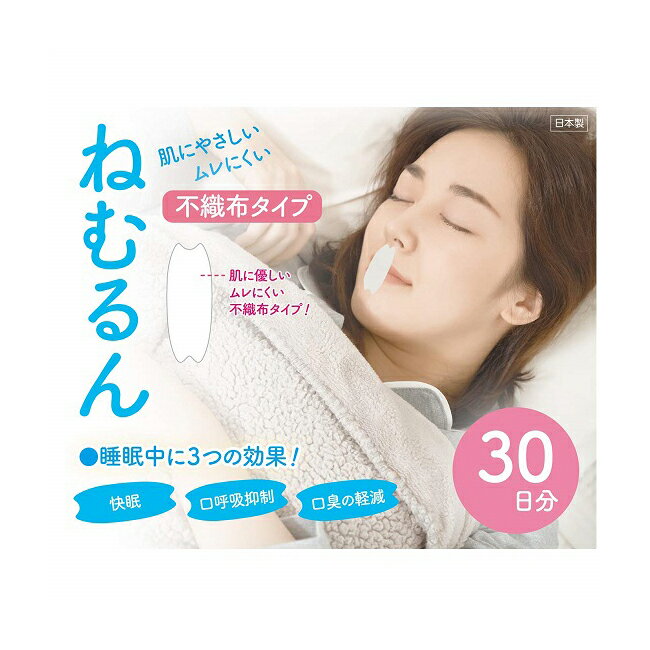 日本製

ねむるん

肌にやさしい
ムレにくい

不織布タイプ

肌に優しい
ムレにくい
不織布タイプ！

●睡眠中に3つの効果！

快眠

口呼吸抑制

口臭の軽減

30
日分